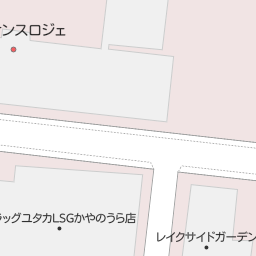 ンスロジェ

ラッグユタカLSGかやのうら店

レイクサイドガーデン